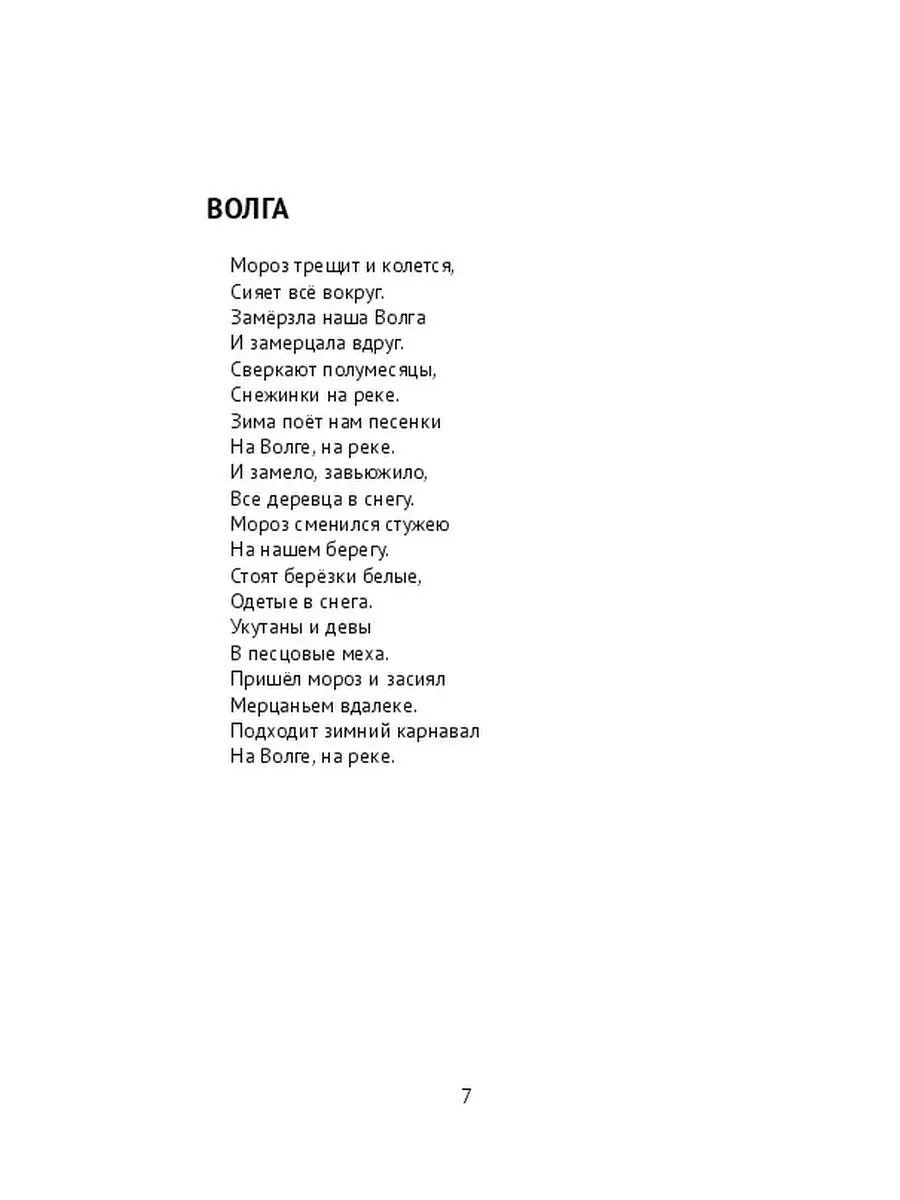 ВОЛГА

Мороз трещит и колется,
Сияет всё вокруг.
Замёрзла наша Волга
И замерцала вдруг.
Сверкают полумесяцы,
Снежинки на реке.
Зима поёт нам песенки
На Волге, на реке.
И замело, завьюжило,
Все деревца в снегу.
Мороз сменился стужею
На нашем берегу.
Стоят берёзки белые,
Одетые в снега.
Укутаны и девы
В песцовые меха.
Пришёл мороз и засиял
Мерцаньем вдалеке.
Подходит зимний карнавал
На Волге, на реке.

7